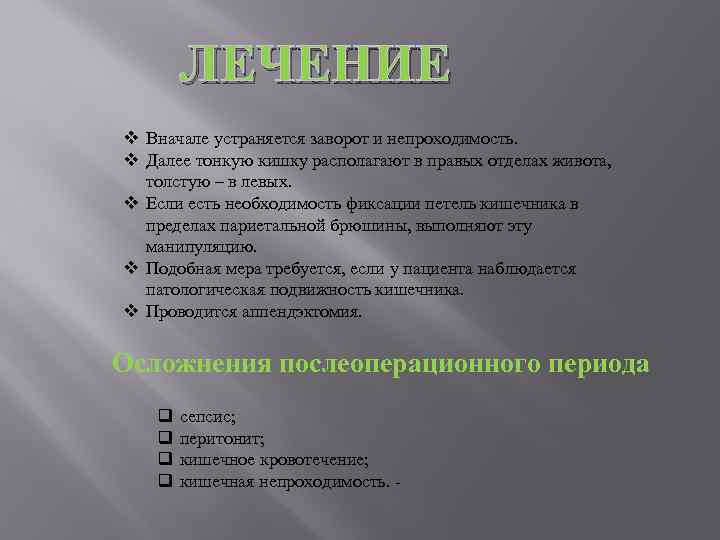 ЛЕЧЕНИЕ

❖ Вначале устраняется заворот и непроходимость.
❖ Далее тонкую кишку располагают в правых отделах живота, толстую – в левых.
❖ Если есть необходимость фиксации петель кишечника в пределах париетальной брюшины, выполняют эту манипуляцию.
❖ Подобная мера требуется, если у пациента наблюдается патологическая подвижность кишечника.
❖ Проводится аппендэктомия.

Осложнения послеоперационного периода

☐ сепсис;
☐ перитонит;
☐ кишечное кровотечение;
☐ кишечная непроходимость. -